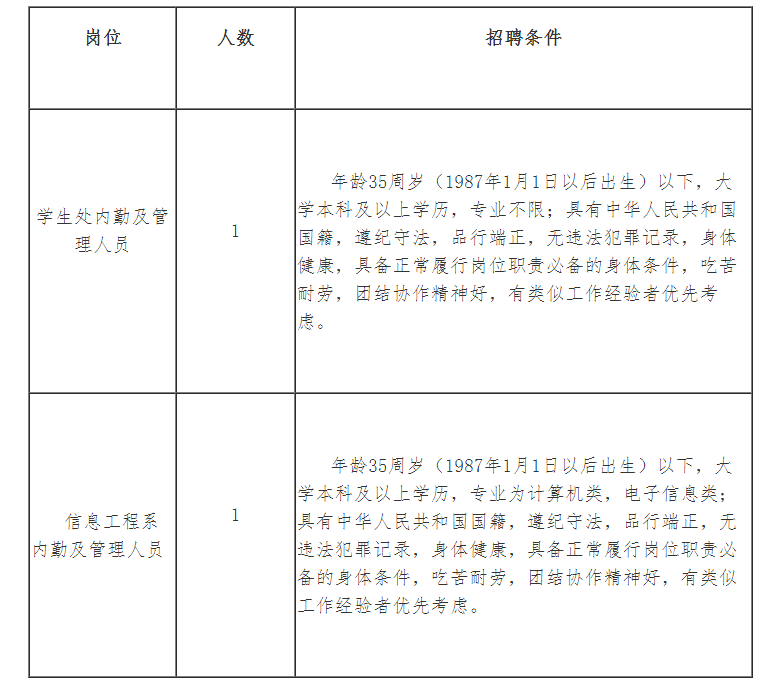 | 岗位 | 人数 | 招聘条件 |
|---|---|---|
| 学生处内勤及管理人员 | 1 | 年龄35周岁（1987年1月1日以后出生）以下，大学本科及以上学历，专业不限；具有中华人民共和国国籍，遵纪守法，品行端正，无违法犯罪记录，身体健康，具备正常履行岗位职责必备的身体条件，吃苦耐劳，团结协作精神好，有类似工作经验者优先考虑。 |
| 信息工程系内勤及管理人员 | 1 | 年龄35周岁（1987年1月1日以后出生）以下，大学本科及以上学历，专业为计算机类，电子信息类；具有中华人民共和国国籍，遵纪守法，品行端正，无违法犯罪记录，身体健康，具备正常履行岗位职责必备的身体条件，吃苦耐劳，团结协作精神好，有类似工作经验者优先考虑。 |